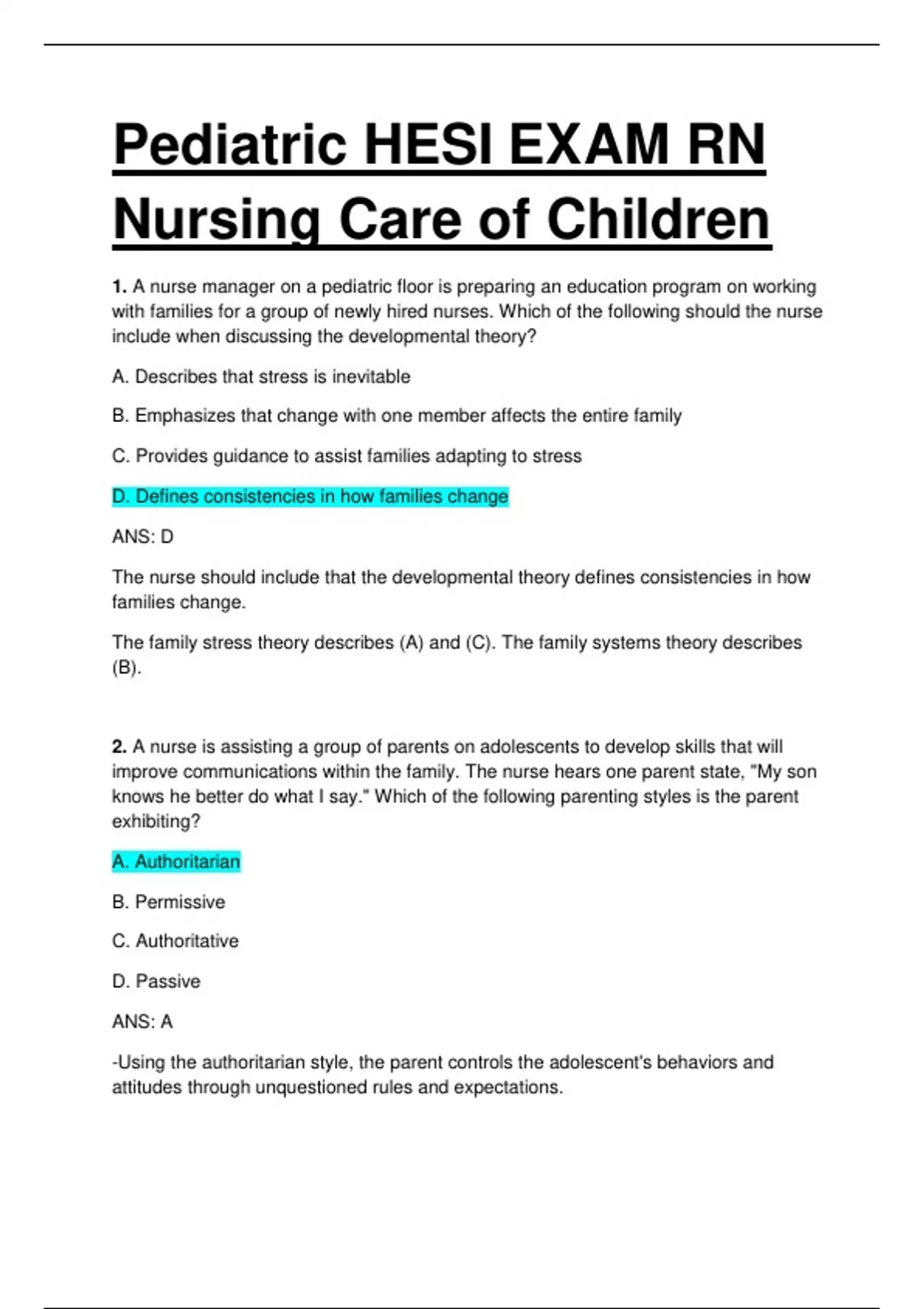 Pediatric HESI EXAM RN Nursing Care of Children

1. A nurse manager on a pediatric floor is preparing an education program on working with families for a group of newly hired nurses. Which of the following should the nurse include when discussing the developmental theory?

A. Describes that stress is inevitable

B. Emphasizes that change with one member affects the entire family

C. Provides guidance to assist families adapting to stress

D. Defines consistencies in how families change

ANS: D

The nurse should include that the developmental theory defines consistencies in how families change.

The family stress theory describes (A) and (C). The family systems theory describes (B).

2. A nurse is assisting a group of parents on adolescents to develop skills that will improve communications within the family. The nurse hears one parent state, "My son knows he better do what I say." Which of the following parenting styles is the parent exhibiting?

A. Authoritarian

B. Permissive

C. Authoritative

D. Passive

ANS: A

-Using the authoritarian style, the parent controls the adolescent's behaviors and attitudes through unquestioned rules and expectations.